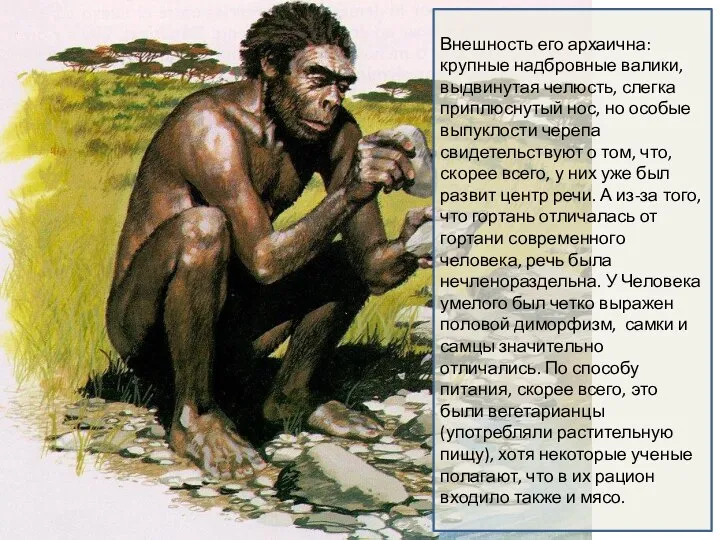 Внешность его архаична: крупные надбровные валики, выдвинутая челюсть, слегка приплюснутый нос, но особые выпуклости черепа свидетельствуют о том, что, скорее всего, у них уже был развит центр речи. А из-за того, что гортань отличалась от гортани современного человека, речь была нечленораздельна. У Человека умелого был четко выражен половой диморфизм, самки и самцы значительно отличались. По способу питания, скорее всего, это были вегетарианцы (употребляли растительную пищу), хотя некоторые ученые полагают, что в их рацион входило также и мясо.